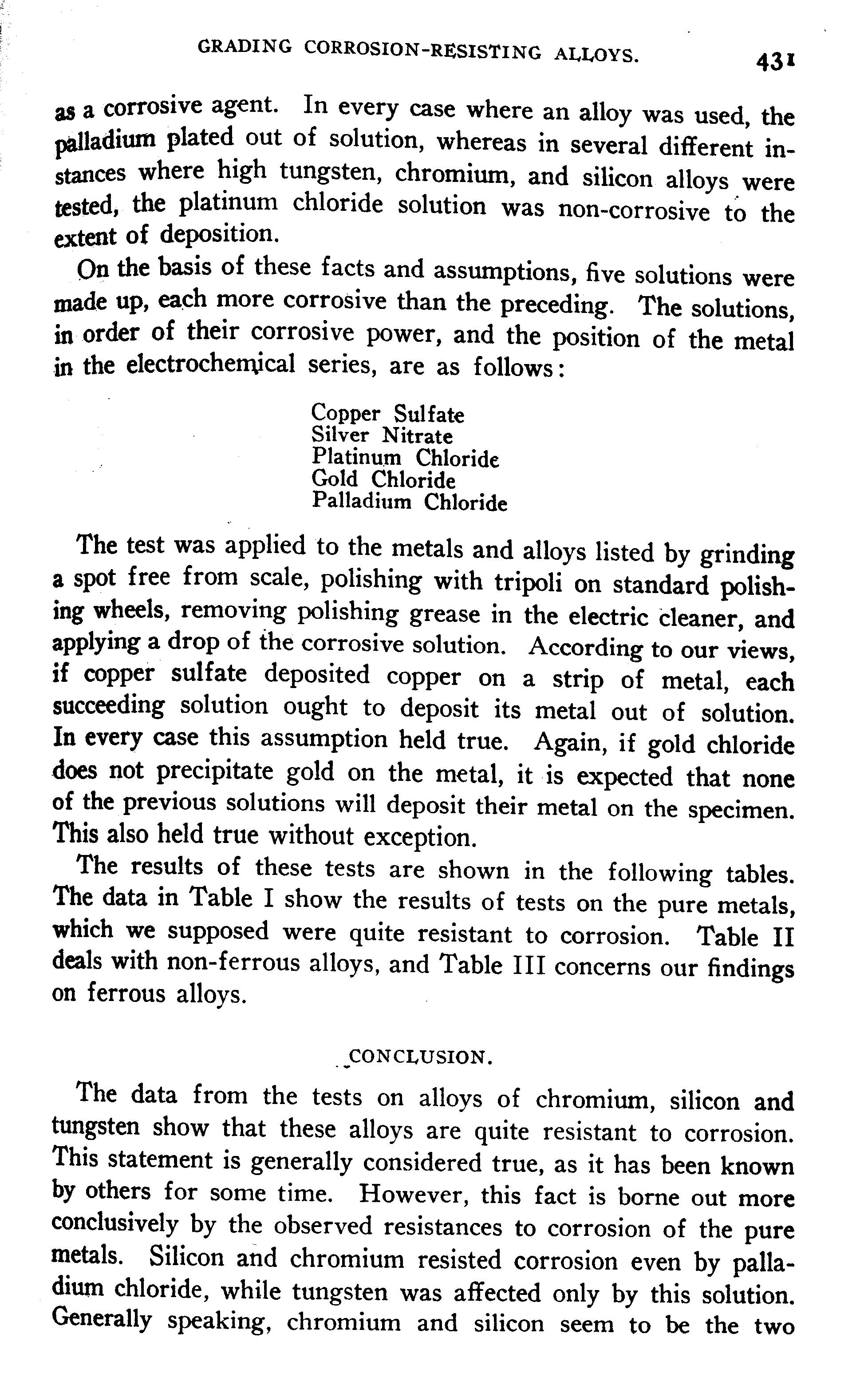 GRADING CORROSION-RESISTING ALLOYS. 431

as a corrosive agent. In every case where an alloy was used, the palladium plated out of solution, whereas in several different instances where high tungsten, chromium, and silicon alloys were tested, the platinum chloride solution was non-corrosive to the extent of deposition.

On the basis of these facts and assumptions, five solutions were made up, each more corrosive than the preceding. The solutions, in order of their corrosive power, and the position of the metal in the electrochemical series, are as follows:

Copper Sulfate
Silver Nitrate
Platinum Chloride
Gold Chloride
Palladium Chloride

The test was applied to the metals and alloys listed by grinding a spot free from scale, polishing with tripoli on standard polishing wheels, removing polishing grease in the electric cleaner, and applying a drop of the corrosive solution. According to our views, if copper sulfate deposited copper on a strip of metal, each succeeding solution ought to deposit its metal out of solution. In every case this assumption held true. Again, if gold chloride does not precipitate gold on the metal, it is expected that none of the previous solutions will deposit their metal on the specimen. This also held true without exception.

The results of these tests are shown in the following tables. The data in Table I show the results of tests on the pure metals, which we supposed were quite resistant to corrosion. Table II deals with non-ferrous alloys, and Table III concerns our findings on ferrous alloys.

CONCLUSION.

The data from the tests on alloys of chromium, silicon and tungsten show that these alloys are quite resistant to corrosion. This statement is generally considered true, as it has been known by others for some time. However, this fact is borne out more conclusively by the observed resistances to corrosion of the pure metals. Silicon and chromium resisted corrosion even by palladium chloride, while tungsten was affected only by this solution. Generally speaking, chromium and silicon seem to be the two